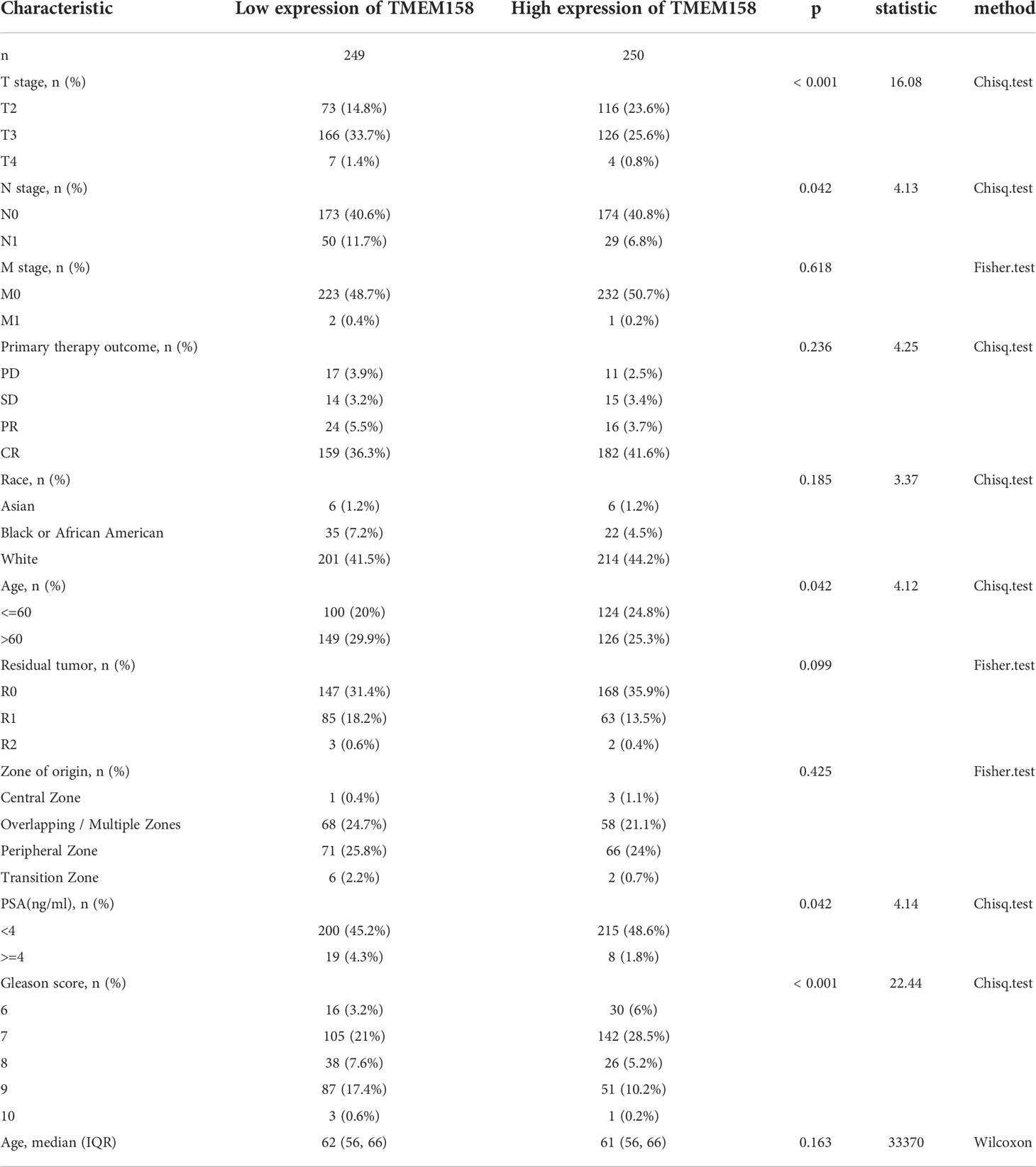 | Characteristic | Low expression of TMEM158 | High expression of TMEM158 | p | statistic | method |
|---|---|---|---|---|---|
| n | 249 | 250 | | | |
| T stage, n (%) | | | < 0.001 | 16.08 | Chisq.test |
| T2 | 73 (14.8%) | 116 (23.6%) | | | |
| T3 | 166 (33.7%) | 126 (25.6%) | | | |
| T4 | 7 (1.4%) | 4 (0.8%) | | | |
| N stage, n (%) | | | 0.042 | 4.13 | Chisq.test |
| N0 | 173 (40.6%) | 174 (40.8%) | | | |
| N1 | 50 (11.7%) | 29 (6.8%) | | | |
| M stage, n (%) | | | 0.618 | | Fisher.test |
| M0 | 223 (48.7%) | 232 (50.7%) | | | |
| M1 | 2 (0.4%) | 1 (0.2%) | | | |
| Primary therapy outcome, n (%) | | | 0.236 | 4.25 | Chisq.test |
| PD | 17 (3.9%) | 11 (2.5%) | | | |
| SD | 14 (3.2%) | 15 (3.4%) | | | |
| PR | 24 (5.5%) | 16 (3.7%) | | | |
| CR | 159 (36.3%) | 182 (41.6%) | | | |
| Race, n (%) | | | 0.185 | 3.37 | Chisq.test |
| Asian | 6 (1.2%) | 6 (1.2%) | | | |
| Black or African American | 35 (7.2%) | 22 (4.5%) | | | |
| White | 201 (41.5%) | 214 (44.2%) | | | |
| Age, n (%) | | | 0.042 | 4.12 | Chisq.test |
| <=60 | 100 (20%) | 124 (24.8%) | | | |
| >60 | 149 (29.9%) | 126 (25.3%) | | | |
| Residual tumor, n (%) | | | 0.099 | | Fisher.test |
| R0 | 147 (31.4%) | 168 (35.9%) | | | |
| R1 | 85 (18.2%) | 63 (13.5%) | | | |
| R2 | 3 (0.6%) | 2 (0.4%) | | | |
| Zone of origin, n (%) | | | 0.425 | | Fisher.test |
| Central Zone | 1 (0.4%) | 3 (1.1%) | | | |
| Overlapping / Multiple Zones | 68 (24.7%) | 58 (21.1%) | | | |
| Peripheral Zone | 71 (25.8%) | 66 (24%) | | | |
| Transition Zone | 6 (2.2%) | 2 (0.7%) | | | |
| PSA(ng/ml), n (%) | | | 0.042 | 4.14 | Chisq.test |
| <4 | 200 (45.2%) | 215 (48.6%) | | | |
| >=4 | 19 (4.3%) | 8 (1.8%) | | | |
| Gleason score, n (%) | | | < 0.001 | 22.44 | Chisq.test |
| 6 | 16 (3.2%) | 30 (6%) | | | |
| 7 | 105 (21%) | 142 (28.5%) | | | |
| 8 | 38 (7.6%) | 26 (5.2%) | | | |
| 9 | 87 (17.4%) | 51 (10.2%) | | | |
| 10 | 3 (0.6%) | 1 (0.2%) | | | |
| Age, median (IQR) | 62 (56, 66) | 61 (56, 66) | 0.163 | 33370 | Wilcoxon |